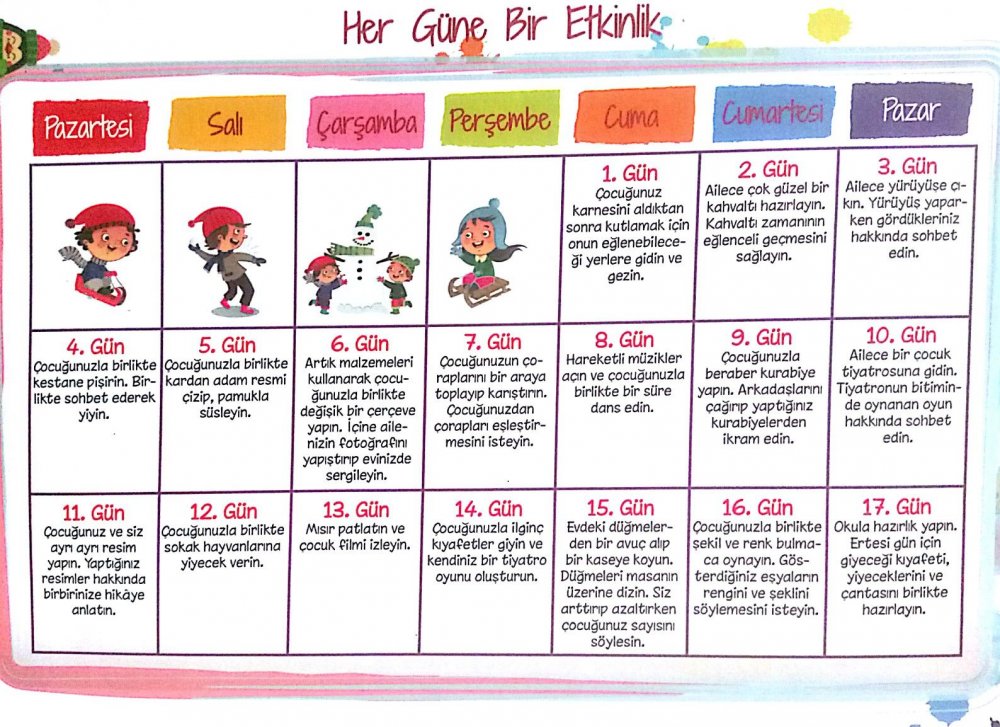 Her Güne Bir Etkinlik

| Pazartesi | Salı | Çarşamba | Perşembe | Cuma | Cumartesi | Pazar |
|---|---|---|---|---|---|---|
| | | | | 1. Gün Çocuğunuz karnesini aldıktan sonra kutlamak için onun eğlenebileceği yerlere gidin ve gezin. | 2. Gün Ailece çok güzel bir kahvaltı hazırlayın. Kahvaltı zamanının eğlenceli geçmesini sağlayın. | 3. Gün Ailece yürüyüşe çıkın. Yürüyüş yaparken gördükleriniz hakkında sohbet edin. |
| 4. Gün Çocuğunuzla birlikte kestane pişirin. Birlikte sohbet ederek yiyin. | 5. Gün Çocuğunuzla birlikte kardan adam resmi çizip, pamukla süsleyin. | 6. Gün Artık malzemeleri kullanarak çocuğunuzla birlikte değişik bir çerçeve yapın. İçine ailenizin fotoğrafını yapıştırıp evinizde sergileyin. | 7. Gün Çocuğunuzun çoraplarını bir araya toplayıp karıştırın. Çocuğunuzdan çorapları eşleştirmesini isteyin. | 8. Gün Hareketli müzikler açın ve çocuğunuzla birlikte bir süre dans edin. | 9. Gün Çocuğunuzla beraber kurabiye yapın. Arkadaşlarını çağırıp yaptığınız kurabiyelerden ikram edin. | 10. Gün Ailece bir çocuk tiyatrosuna gidin. Tiyatronun bitiminde oynanan oyun hakkında sohbet edin. |
| 11. Gün Çocuğunuz ve siz ayrı ayrı resim yapın. Yaptığınız resimler hakkında birbirinize hikâye anlatın. | 12. Gün Çocuğunuzla birlikte sokak hayvanlarına yiyecek verin. | 13. Gün Mısır patlatın ve çocuk filmi izleyin. | 14. Gün Çocuğunuzla ilginç kıyafetler giyin ve kendiniz bir tiyatro oyunu oluşturun. | 15. Gün Evdeki düğmelerden bir avuç alıp bir kaseye koyun. Düğmeleri masanın üzerine dizin. Siz arttırıp azaltırken çocuğunuz sayısını söylesin. | 16. Gün Çocuğunuzla birlikte şekil ve renk bulmaca oynayın. Gösterdiğiniz eşyaların rengini ve şeklini söylemesini isteyin. | 17. Gün Okula hazırlık yapın. Ertesi gün için giyeceği kıyafeti, yiyeceklerini ve çantasını birlikte hazırlayın. |